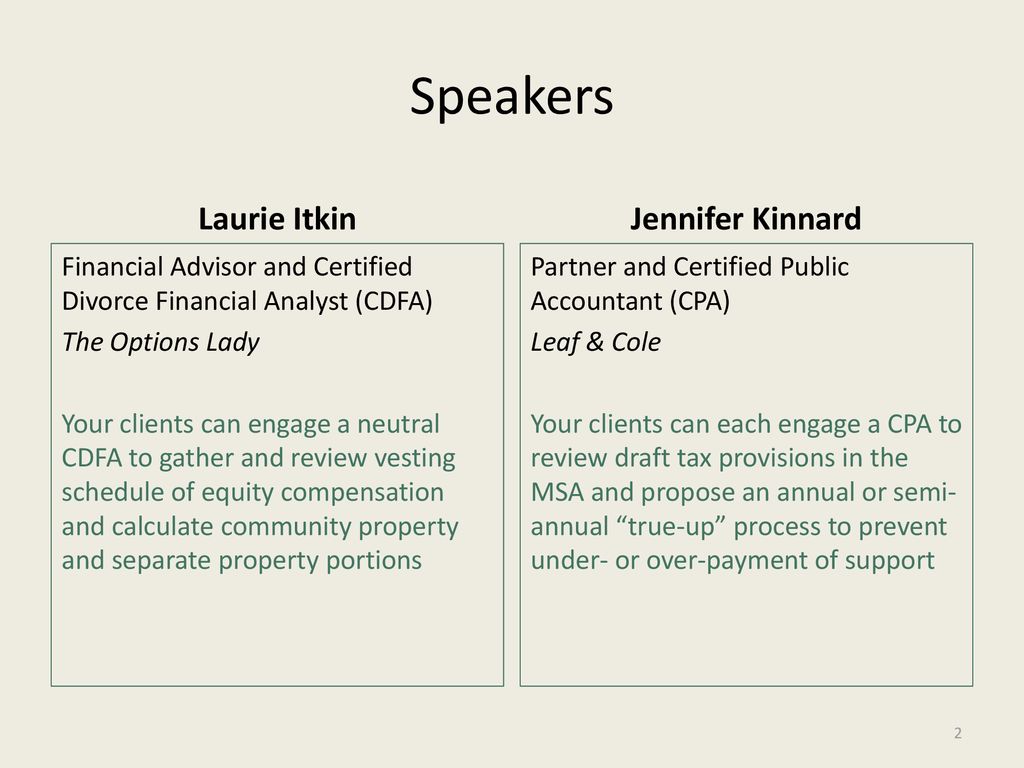 Speakers

Laurie Itkin

Financial Advisor and Certified Divorce Financial Analyst (CDFA)

The Options Lady

Your clients can engage a neutral CDFA to gather and review vesting schedule of equity compensation and calculate community property and separate property portions

Jennifer Kinnard

Partner and Certified Public Accountant (CPA)

Leaf & Cole

Your clients can each engage a CPA to review draft tax provisions in the MSA and propose an annual or semi-annual “true-up” process to prevent under- or over-payment of support

2